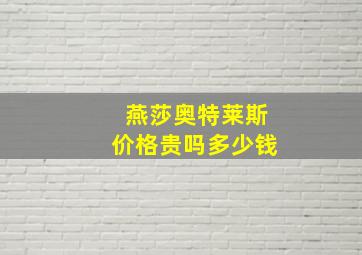 燕莎奥特莱斯
价格贵吗多少钱